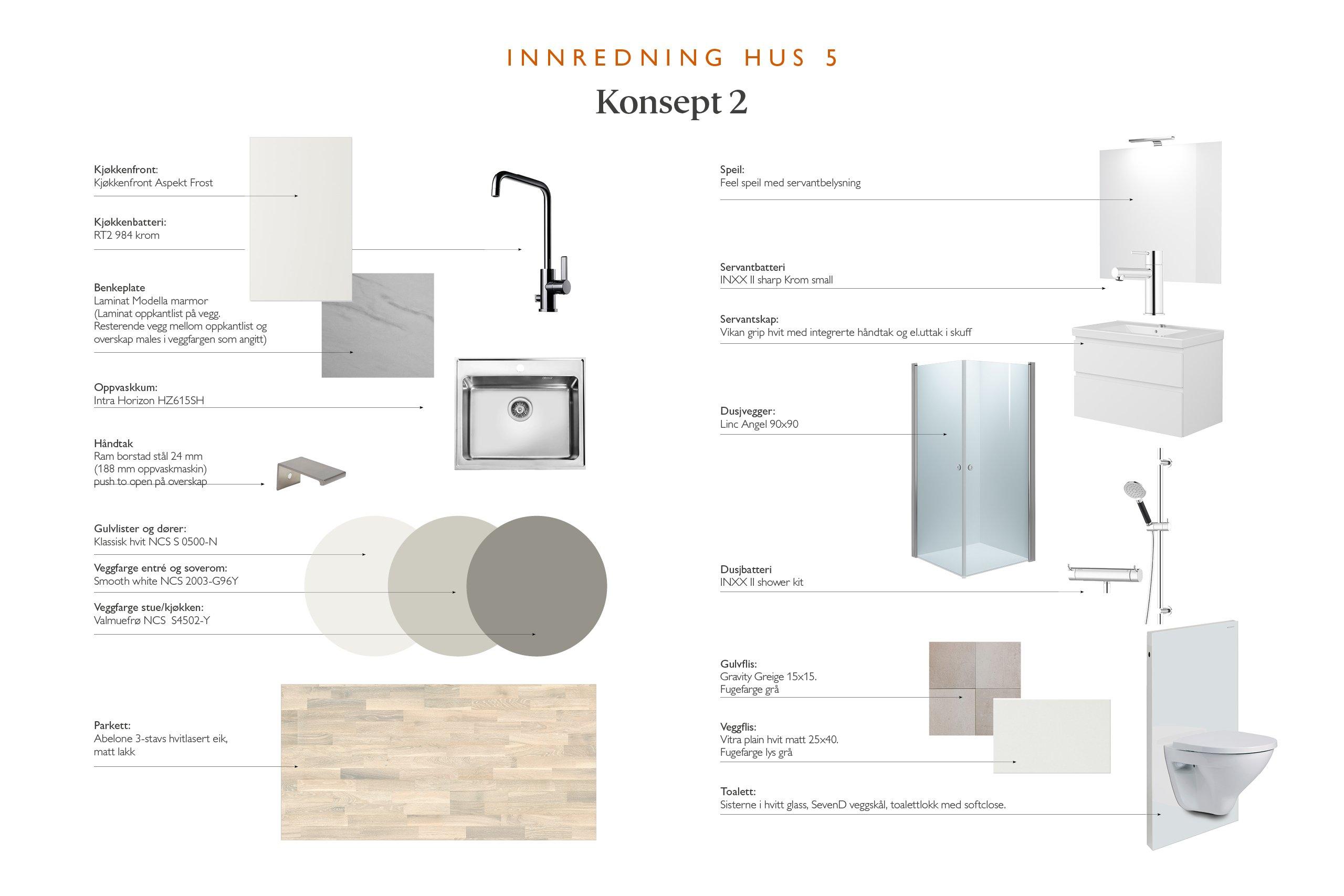 INNREDNING HUS 5

Konsept 2

Kjøkkenfront:
Kjøkkenfront Aspekt Frost

Kjøkkenbatteri:
RT2 984 krom

Benkeplate
Laminat Modella marmor
(Laminat oppkantlist på vegg.
Resterende vegg mellom oppkantlist og overskap males i veggfargen som angitt)

Oppvaskkum:
Intra Horizon HZ615SH

Håndtak
Ram borstad stål 24 mm
(188 mm oppvaskmaskin)
push to open på overskap

Gulvlister og dører:
Klassisk hvit NCS S 0500-N

Veggfarge entré og soverom:
Smooth white NCS 2003-G96Y

Veggfarge stue/kjøkken:
Valmuefrø NCS S4502-Y

Parkett:
Abelone 3-stavs hvitlasert eik,
matt lakk

Speil:
Feel speil med servantbelysning

Servantbatteri
INXX II sharp Krom small

Servantskap:
Vikan grip hvit med integrerte håndtak og el.uttak i skuff

Dusjvegger:
Linc Angel 90x90

Dusjbatteri
INXX II shower kit

Gulvflis:
Gravity Greige 15x15.
Fugefarge grå

Veggflis:
Vitra plain hvit matt 25x40.
Fugefarge lys grå

Toalett:
Sisterne i hvitt glass, SevenD veggskål, toalettlokk med softclose.